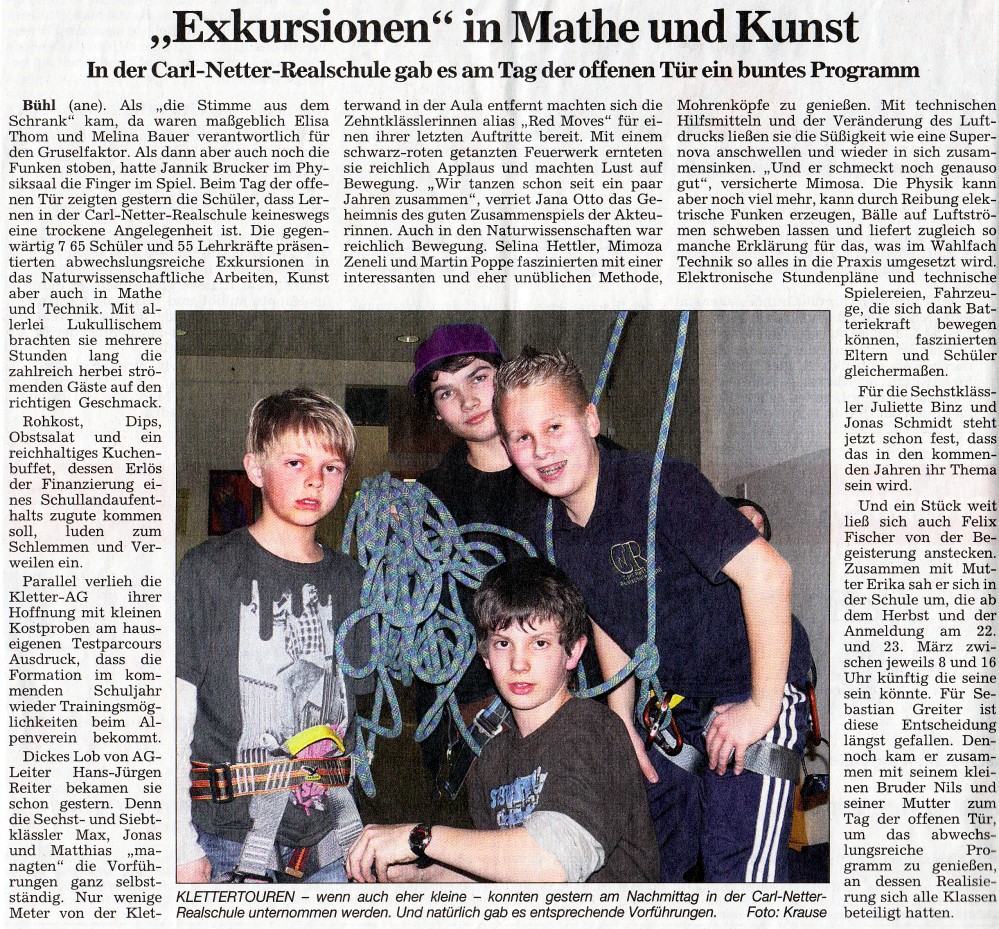 „Exkursionen“ in Mathe und Kunst

In der Carl-Netter-Realschule gab es am Tag der offenen Tür ein buntes Programm

Bühl (ane). Als „die Stimme aus dem Schrank“ kam, da waren maßgeblich Elisa Thom und Melina Bauer verantwortlich für den Gruselfaktor. Als dann aber auch noch die Funken stoben, hatte Jannik Brucker im Physiksaal die Finger im Spiel. Beim Tag der offenen Tür zeigten gestern die Schüler, dass Lernen in der Carl-Netter-Realschule keineswegs eine trockene Angelegenheit ist. Die gegenwärtig 7 65 Schüler und 55 Lehrkräfte präsentierten abwechslungsreiche Exkursionen in das Naturwissenschaftliche Arbeiten, Kunst aber auch in Mathe und Technik. Mit allerlei Lukullischem brachten sie mehrere Stunden lang die zahlreich herbei strömenden Gäste auf den richtigen Geschmack.

Rohkost, Dips, Obstsalat und ein reichhaltiges Kuchenbuffet, dessen Erlös der Finanzierung eines Schullandaufenthalts zugute kommen soll, luden zum Schlemmen und Verweilen ein.

Parallel verlieh die Kletter-AG ihrer Hoffnung mit kleinen Kostproben am hauseigenen Testparcours Ausdruck, dass die Formation im kommenden Schuljahr wieder Trainingsmöglichkeiten beim Alpenverein bekommt.

Dickes Lob von AG-Leiter Hans-Jürgen Reiter bekamen sie schon gestern. Denn die Sechst- und Siebtklässler Max, Jonas und Matthias „managten“ die Vorführungen ganz selbstständig. Nur wenige Meter von der Kletterwand in der Aula entfernt machten sich die Zehntklässlerinnen alias „Red Moves“ für einen ihrer letzten Auftritte bereit. Mit einem schwarz-roten getanzten Feuerwerk ernteten sie reichlich Applaus und machten Lust auf Bewegung. „Wir tanzen schon seit ein paar Jahren zusammen“, verriet Jana Otto das Geheimnis des guten Zusammenspiels der Akteurinnen. Auch in den Naturwissenschaften war reichlich Bewegung. Selina Hettler, Mimoza Zeneli und Martin Poppe faszinierten mit einer interessanten und eher unüblichen Methode, Mohrenköpfe zu genießen. Mit technischen Hilfsmitteln und der Veränderung des Luftdrucks ließen sie die Süßigkeit wie eine Supernova anschwellen und wieder in sich zusammensinken. „Und er schmeckt noch genauso gut“, versicherte Mimosa. Die Physik kann aber noch viel mehr, kann durch Reibung elektrische Funken erzeugen, Bälle auf Luftströmen schweben lassen und liefert zugleich so manche Erklärung für das, was im Wahlfach Technik so alles in die Praxis umgesetzt wird. Elektronische Stundenpläne und technische Spielereien, Fahrzeuge, die sich dank Batteriekraft bewegen können, faszinierten Eltern und Schüler gleichermaßen.

Für die Sechstklässler Juliette Binz und Jonas Schmidt steht jetzt schon fest, dass das in den kommenden Jahren ihr Thema sein wird.

Und ein Stück weit ließ sich auch Felix Fischer von der Begeisterung anstecken. Zusammen mit Mutter Erika sah er sich in der Schule um, die ab dem Herbst und der Anmeldung am 22. und 23. März zwischen jeweils 8 und 16 Uhr künftig die seine sein könnte. Für Sebastian Greiter ist diese Entscheidung längst gefallen. Dennoch kam er zusammen mit seinem kleinen Bruder Nils und seiner Mutter zum Tag der offenen Tür, um das abwechslungsreiche Programm zu genießen, an dessen Realisierung sich alle Klassen beteiligt hatten.

KLETTERTOUREN – wenn auch eher kleine – konnten gestern am Nachmittag in der Carl-Netter-Realschule unternommen werden. Und natürlich gab es entsprechende Vorführungen. Foto: Krause